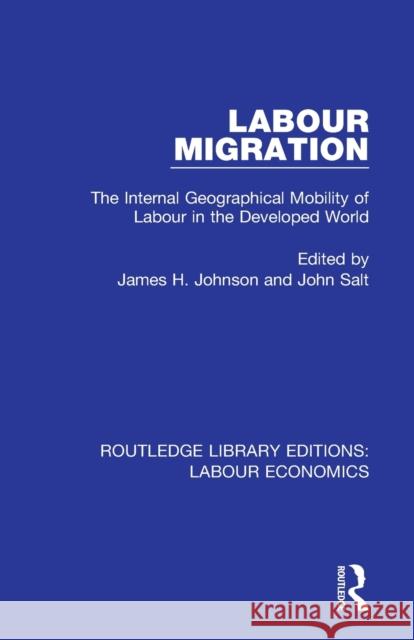 LABOUR MIGRATION

The Internal Geographical Mobility of Labour in the Developed World

Edited by
James H. Johnson and John Salt

ROUTLEDGE LIBRARY EDITIONS: LABOUR ECONOMICS

ROUTLEDGE